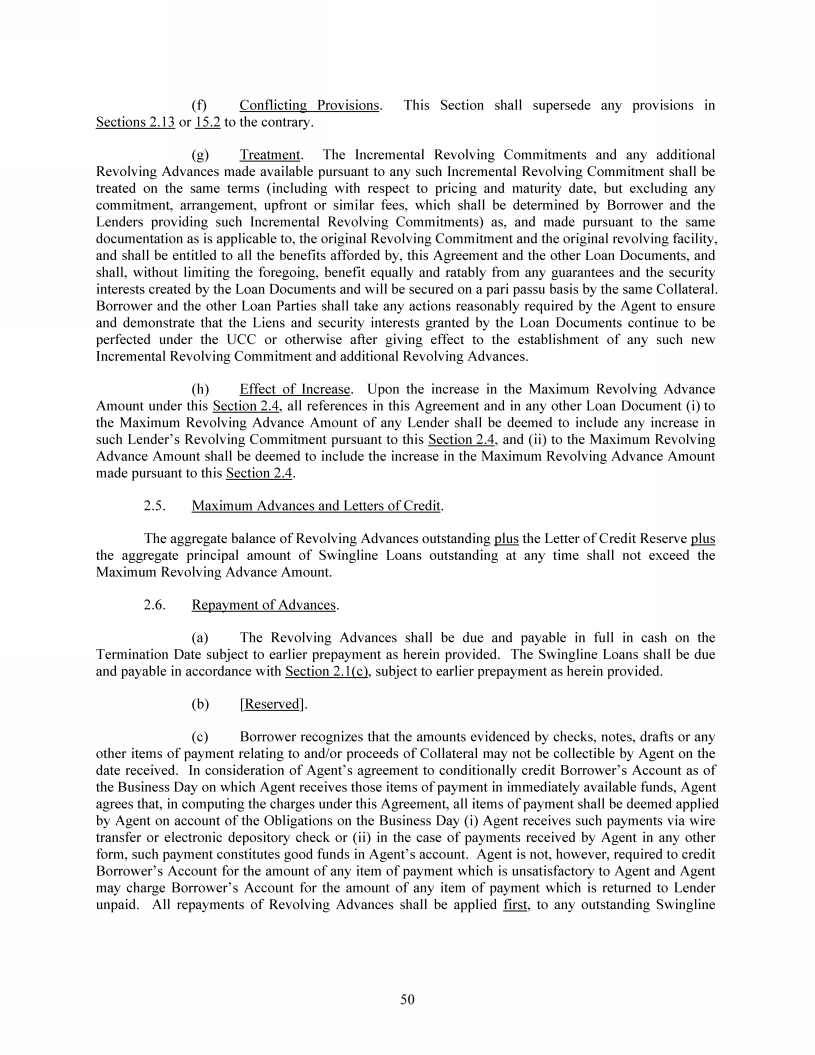 (f) Conflicting Provisions. This Section shall supersede any provisions in Sections 2.13 or 15.2 to the contrary.

(g) Treatment. The Incremental Revolving Commitments and any additional Revolving Advances made available pursuant to any such Incremental Revolving Commitment shall be treated on the same terms (including with respect to pricing and maturity date, but excluding any commitment, arrangement, upfront or similar fees, which shall be determined by Borrower and the Lenders providing such Incremental Revolving Commitments) as, and made pursuant to the same documentation as is applicable to, the original Revolving Commitment and the original revolving facility, and shall be entitled to all the benefits afforded by, this Agreement and the other Loan Documents, and shall, without limiting the foregoing, benefit equally and ratably from any guarantees and the security interests created by the Loan Documents and will be secured on a pari passu basis by the same Collateral. Borrower and the other Loan Parties shall take any actions reasonably required by the Agent to ensure and demonstrate that the Liens and security interests granted by the Loan Documents continue to be perfected under the UCC or otherwise after giving effect to the establishment of any such new Incremental Revolving Commitment and additional Revolving Advances.

(h) Effect of Increase. Upon the increase in the Maximum Revolving Advance Amount under this Section 2.4, all references in this Agreement and in any other Loan Document (i) to the Maximum Revolving Advance Amount of any Lender shall be deemed to include any increase in such Lender's Revolving Commitment pursuant to this Section 2.4, and (ii) to the Maximum Revolving Advance Amount shall be deemed to include the increase in the Maximum Revolving Advance Amount made pursuant to this Section 2.4.

2.5. Maximum Advances and Letters of Credit.

The aggregate balance of Revolving Advances outstanding plus the Letter of Credit Reserve plus the aggregate principal amount of Swingline Loans outstanding at any time shall not exceed the Maximum Revolving Advance Amount.

2.6. Repayment of Advances.

(a) The Revolving Advances shall be due and payable in full in cash on the Termination Date subject to earlier prepayment as herein provided. The Swingline Loans shall be due and payable in accordance with Section 2.1(c), subject to earlier prepayment as herein provided.

(b) [Reserved].

(c) Borrower recognizes that the amounts evidenced by checks, notes, drafts or any other items of payment relating to and/or proceeds of Collateral may not be collectible by Agent on the date received. In consideration of Agent's agreement to conditionally credit Borrower's Account as of the Business Day on which Agent receives those items of payment in immediately available funds, Agent agrees that, in computing the charges under this Agreement, all items of payment shall be deemed applied by Agent on account of the Obligations on the Business Day (i) Agent receives such payments via wire transfer or electronic depository check or (ii) in the case of payments received by Agent in any other form, such payment constitutes good funds in Agent's account. Agent is not, however, required to credit Borrower's Account for the amount of any item of payment which is unsatisfactory to Agent and Agent may charge Borrower's Account for the amount of any item of payment which is returned to Lender unpaid. All repayments of Revolving Advances shall be applied first, to any outstanding Swingline

50